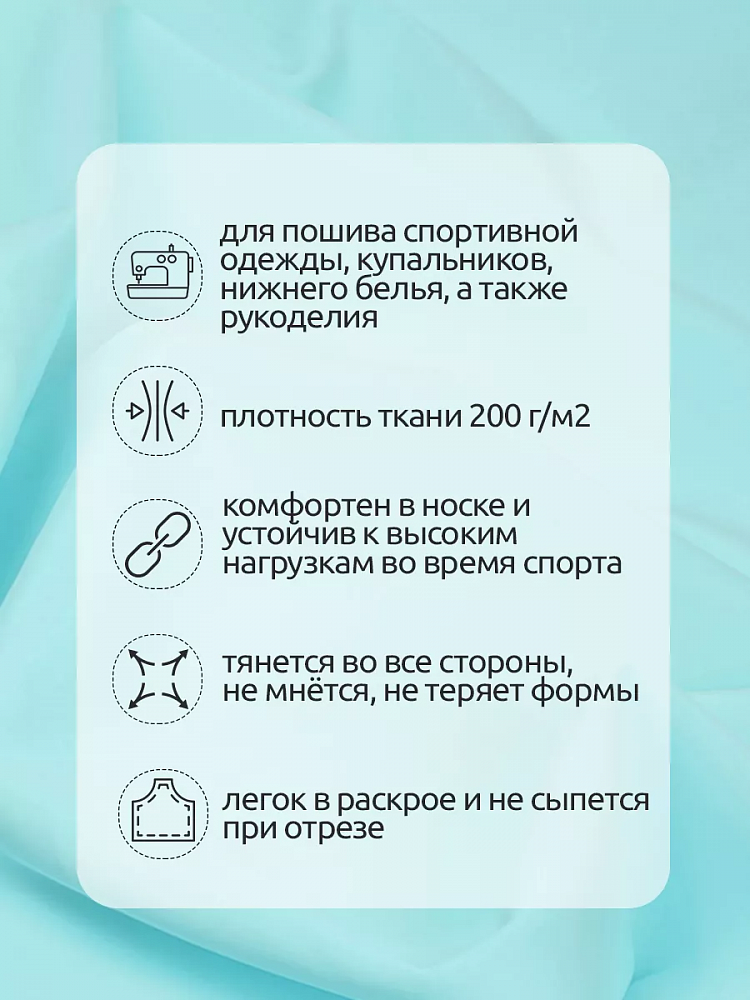 для пошива спортивной одежды, купальников, нижнего белья, а также рукоделия

плотность ткани 200 г/м2

комфортен в носке и устойчив к высоким нагрузкам во время спорта

тянется во все стороны, не мнётся, не теряет формы

легок в раскрое и не сыпется при отрезе